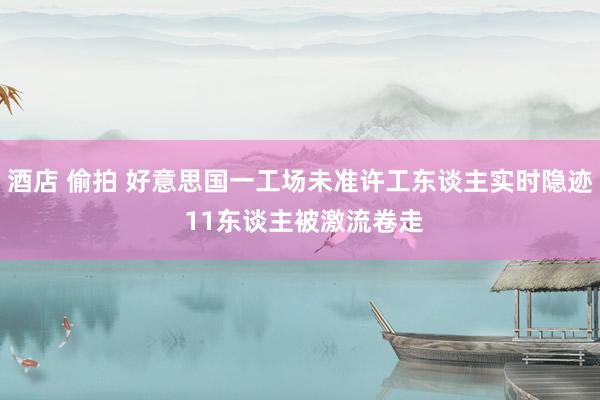 酒店 偷拍 好意思国一工场未准许工东谈主实时隐迹 11东谈主被激流卷走